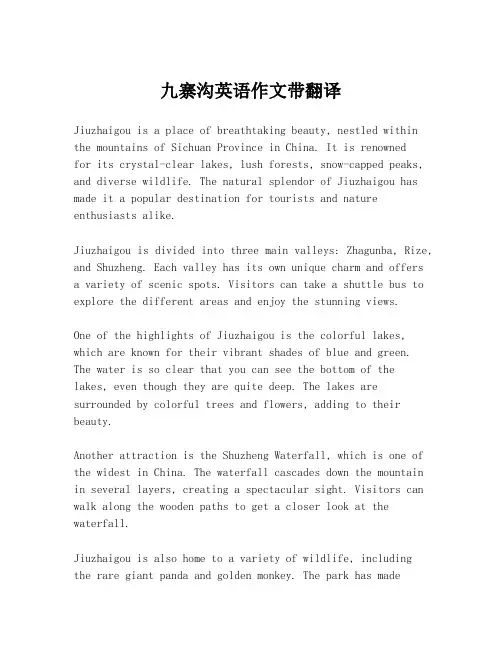 九寨沟英语作文带翻译

Jiuzhaigou is a place of breathtaking beauty, nestled within the mountains of Sichuan Province in China. It is renowned for its crystal-clear lakes, lush forests, snow-capped peaks, and diverse wildlife. The natural splendor of Jiuzhaigou has made it a popular destination for tourists and nature enthusiasts alike.

Jiuzhaigou is divided into three main valleys: Zhagunba, Rize, and Shuzheng. Each valley has its own unique charm and offers a variety of scenic spots. Visitors can take a shuttle bus to explore the different areas and enjoy the stunning views.

One of the highlights of Jiuzhaigou is the colorful lakes, which are known for their vibrant shades of blue and green. The water is so clear that you can see the bottom of the lakes, even though they are quite deep. The lakes are surrounded by colorful trees and flowers, adding to their beauty.

Another attraction is the Shuzheng Waterfall, which is one of the widest in China. The waterfall cascades down the mountain in several layers, creating a spectacular sight. Visitors can walk along the wooden paths to get a closer look at the waterfall.

Jiuzhaigou is also home to a variety of wildlife, including the rare giant panda and golden monkey. The park has made